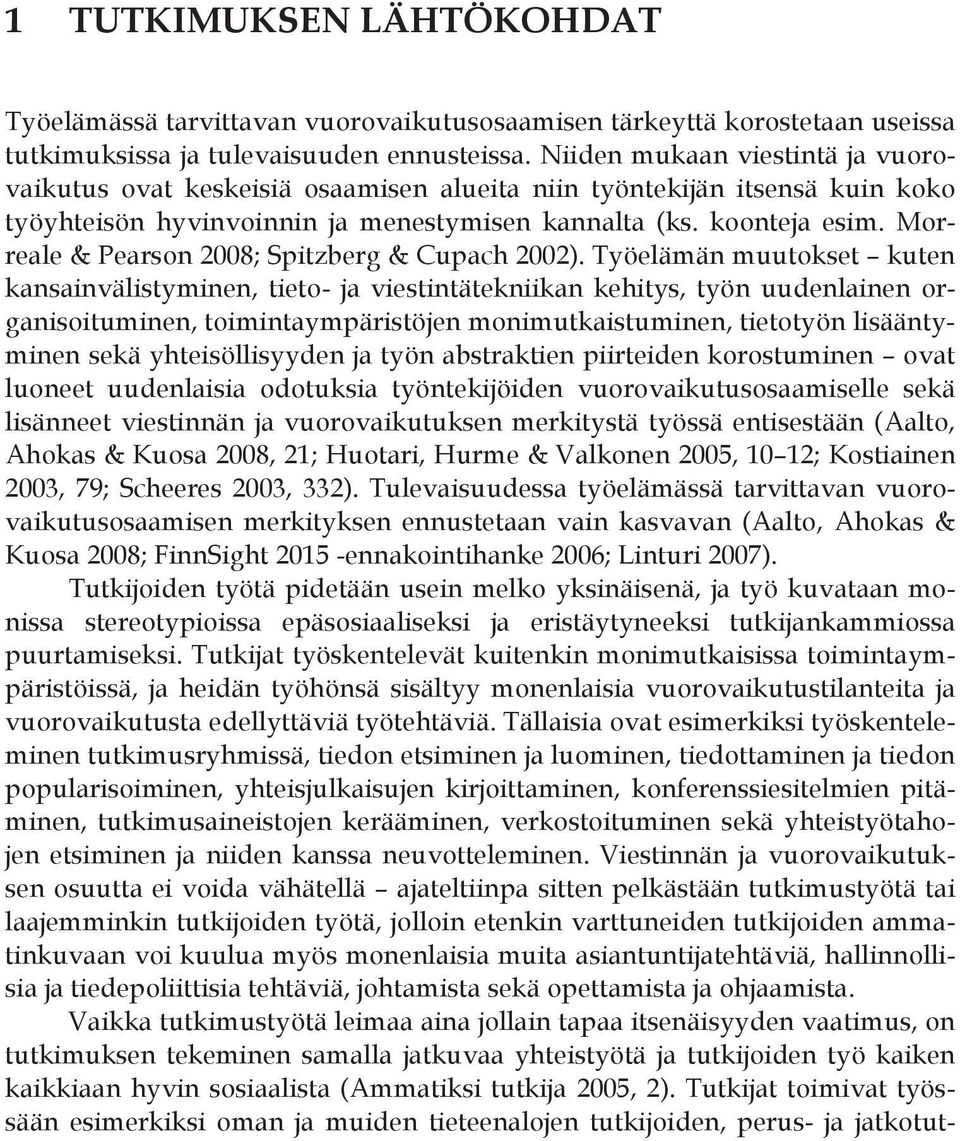 1 TUTKIMUKSEN LÄHTÖKOHDAT

Työelämässä tarvittavan vuorovaikutusosaamisen tärkeyttä korostetaan useissa tutkimuksissa ja tulevaisuuden ennusteissa. Niiden mukaan viestintä ja vuorovaikutus ovat keskeisiä osaamisen alueita niin työntekijän itsensä kuin koko työyhteisön hyvinvoinnin ja menestymisen kannalta (ks. koonteja esim. Morreale & Pearson 2008; Spitzberg & Cupach 2002). Työelämän muutokset – kuten kansainvälistyminen, tieto- ja viestintätekniikan kehitys, työn uudenlainen organisoituminen, toimintaympäristöjen monimutkaistuminen, tietotyön lisääntyminen sekä yhteisöllisyyden ja työn abstraktien piirteiden korostuminen – ovat luoneet uudenlaisia odotuksia työntekijöiden vuorovaikutusosaamiselle sekä lisänneet viestinnän ja vuorovaikutuksen merkitystä työssä entisestään (Aalto, Ahokas & Kuosa 2008, 21; Huotari, Hurme & Valkonen 2005, 10–12; Kostiainen 2003, 79; Scheeres 2003, 332). Tulevaisuudessa työelämässä tarvittavan vuorovaikutusosaamisen merkityksen ennustetaan vain kasvavan (Aalto, Ahokas & Kuosa 2008; FinnSight 2015 -ennakointihanke 2006; Linturi 2007).

Tutkijoiden työtä pidetään usein melko yksinäisenä, ja työ kuvataan monissa stereotypioissa epäsosiaaliseksi ja eristäytyneeksi tutkijankammiossa puurtamiseksi. Tutkijat työskentelevät kuitenkin monimutkaisissa toimintaympäristöissä, ja heidän työhönsä sisältyy monenlaisia vuorovaikutustilanteita ja vuorovaikutusta edellyttäviä työtehtäviä. Tällaisia ovat esimerkiksi työskenteleminen tutkimusryhmissä, tiedon etsiminen ja luominen, tiedottaminen ja tiedon popularisoiminen, yhteisjulkaisujen kirjoittaminen, konferenssiesitelmien pitäminen, tutkimusaineistojen kerääminen, verkostoituminen sekä yhteistyötahojen etsiminen ja niiden kanssa neuvotteleminen. Viestinnän ja vuorovaikutuksen osuutta ei voida vähätellä – ajateltiinpa sitten pelkästään tutkimustyötä tai laajemminkin tutkijoiden työtä, jolloin etenkin varttuneiden tutkijoiden ammatinkuvaan voi kuulua myös monenlaisia muita asiantuntijatehtäviä, hallinnollisia ja tiedepoliittisia tehtäviä, johtamista sekä opettamista ja ohjaamista.

Vaikka tutkimustyötä leimaa aina jollain tapaa itsenäisyyden vaatimus, on tutkimuksen tekeminen samalla jatkuvaa yhteistyötä ja tutkijoiden työ kaiken kaikkiaan hyvin sosiaalista (Ammatiksi tutkija 2005, 2). Tutkijat toimivat työssään esimerkiksi oman ja muiden tieteenalojen tutkijoiden, perus- ja jatkotut-